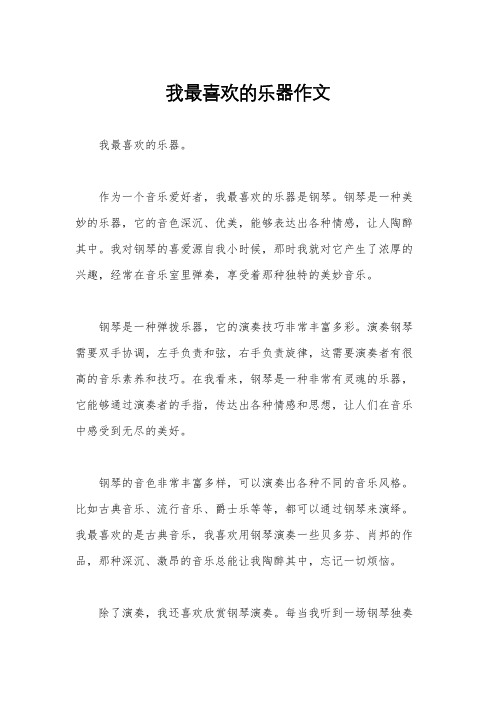 我最喜欢的乐器作文

我最喜欢的乐器。

作为一个音乐爱好者，我最喜欢的乐器是钢琴。钢琴是一种美妙的乐器，它的音色深沉、优美，能够表达出各种情感，让人陶醉其中。我对钢琴的喜爱源自我小时候，那时我就对它产生了浓厚的兴趣，经常在音乐室里弹奏，享受着那种独特的美妙音乐。

钢琴是一种弹拨乐器，它的演奏技巧非常丰富多彩。演奏钢琴需要双手协调，左手负责和弦，右手负责旋律，这需要演奏者有很高的音乐素养和技巧。在我看来，钢琴是一种非常有灵魂的乐器，它能够通过演奏者的手指，传达出各种情感和思想，让人们在音乐中感受到无尽的美好。

钢琴的音色非常丰富多样，可以演奏出各种不同的音乐风格。比如古典音乐、流行音乐、爵士乐等等，都可以通过钢琴来演绎。我最喜欢的是古典音乐，我喜欢用钢琴演奏一些贝多芬、肖邦的作品，那种深沉、激昂的音乐总能让我陶醉其中，忘记一切烦恼。

除了演奏，我还喜欢欣赏钢琴演奏。每当我听到一场钢琴独奏